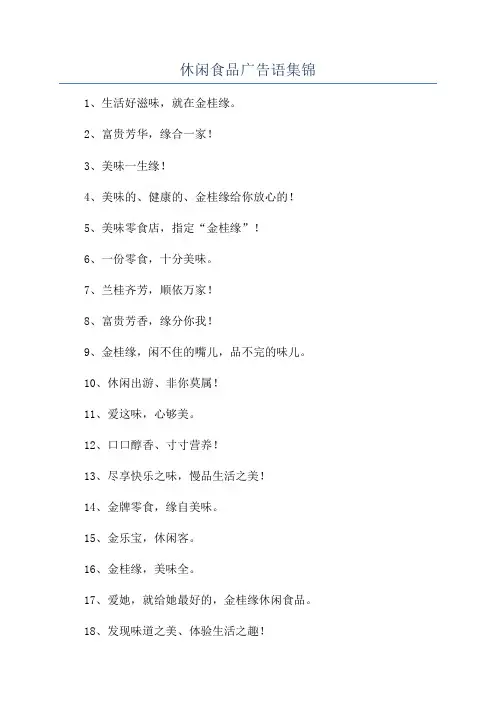 休闲食品广告语集锦

1、生活好滋味，就在金桂缘。

2、富贵芳华，缘合一家！

3、美味一生缘！

4、美味的、健康的、金桂缘给你放心的！

5、美味零食店，指定“金桂缘”！

6、一份零食，十分美味。

7、兰桂齐芳，顺依万家！

8、富贵芳香，缘分你我！

9、金桂缘，闲不住的嘴儿，品不完的味儿。

10、休闲出游、非你莫属！

11、爱这味，心够美。

12、口口醇香、寸寸营养！

13、尽享快乐之味，慢品生活之美！

14、金牌零食，缘自美味。

15、金乐宝，休闲客。

16、金桂缘，美味全。

17、爱她，就给她最好的，金桂缘休闲食品。

18、发现味道之美、体验生活之趣！